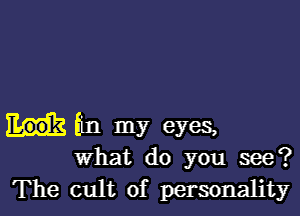 Look in my eyes,
what do you see?
The cult of personality